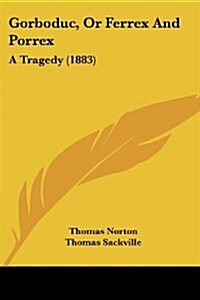 Gorboduc, Or Ferrex And Porrex

A Tragedy (1883)

Thomas Norton
Thomas Sackville